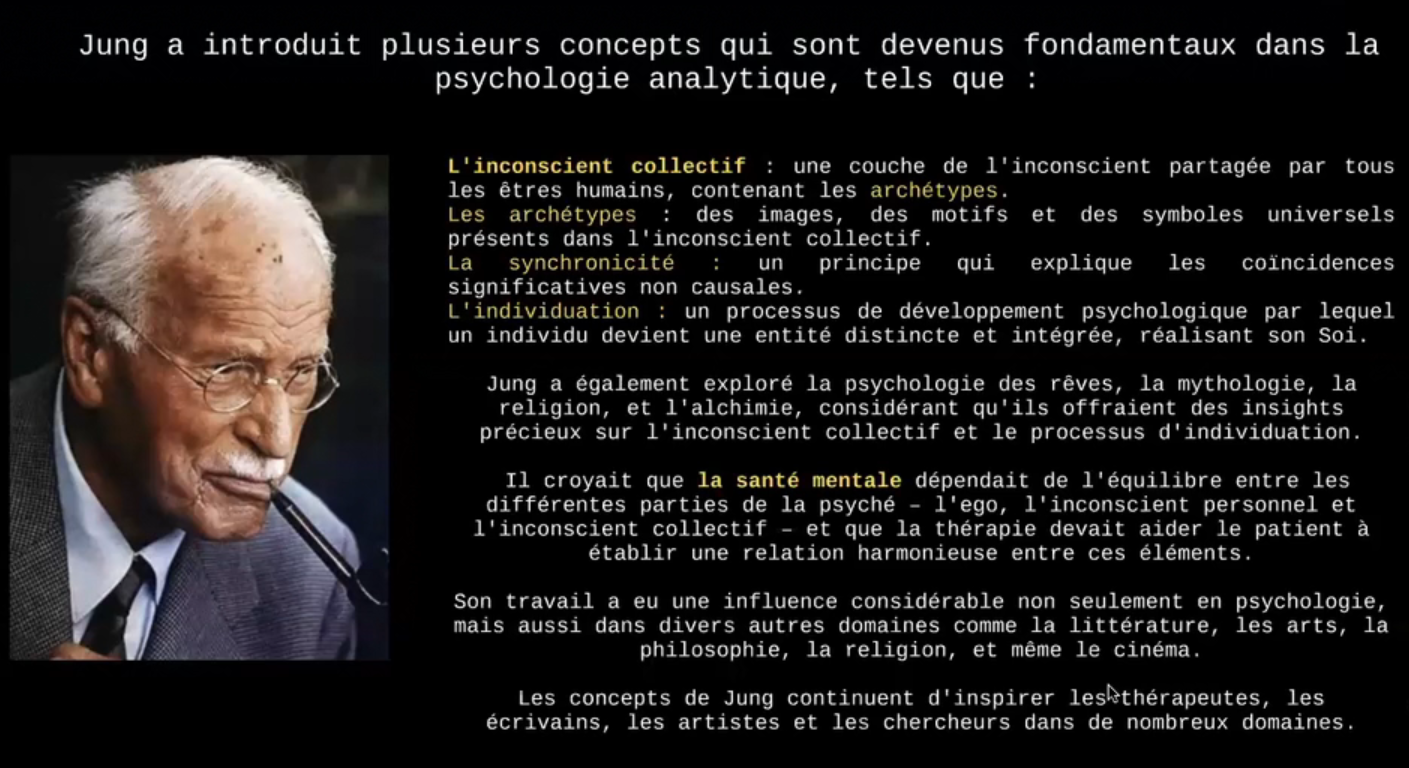 Jung a introduit plusieurs concepts qui sont devenus fondamentaux dans la psychologie analytique, tels que :

L'inconscient collectif : une couche de l'inconscient partagée par tous les êtres humains, contenant les archétypes.
Les archétypes : des images, des motifs et des symboles universels présents dans l'inconscient collectif.
La synchronicité : un principe qui explique les coïncidences significatives non causales.
L'individuation : un processus de développement psychologique par lequel un individu devient une entité distincte et intégrée, réalisant son Soi.

Jung a également exploré la psychologie des rêves, la mythologie, la religion, et l'alchimie, considérant qu'ils offraient des insights précieux sur l'inconscient collectif et le processus d'individuation.

Il croyait que la santé mentale dépendait de l'équilibre entre les différentes parties de la psyché – l'ego, l'inconscient personnel et l'inconscient collectif – et que la thérapie devait aider le patient à établir une relation harmonieuse entre ces éléments.

Son travail a eu une influence considérable non seulement en psychologie, mais aussi dans divers autres domaines comme la littérature, les arts, la philosophie, la religion, et même le cinéma.

Les concepts de Jung continuent d'inspirer les thérapeutes, les écrivains, les artistes et les chercheurs dans de nombreux domaines.